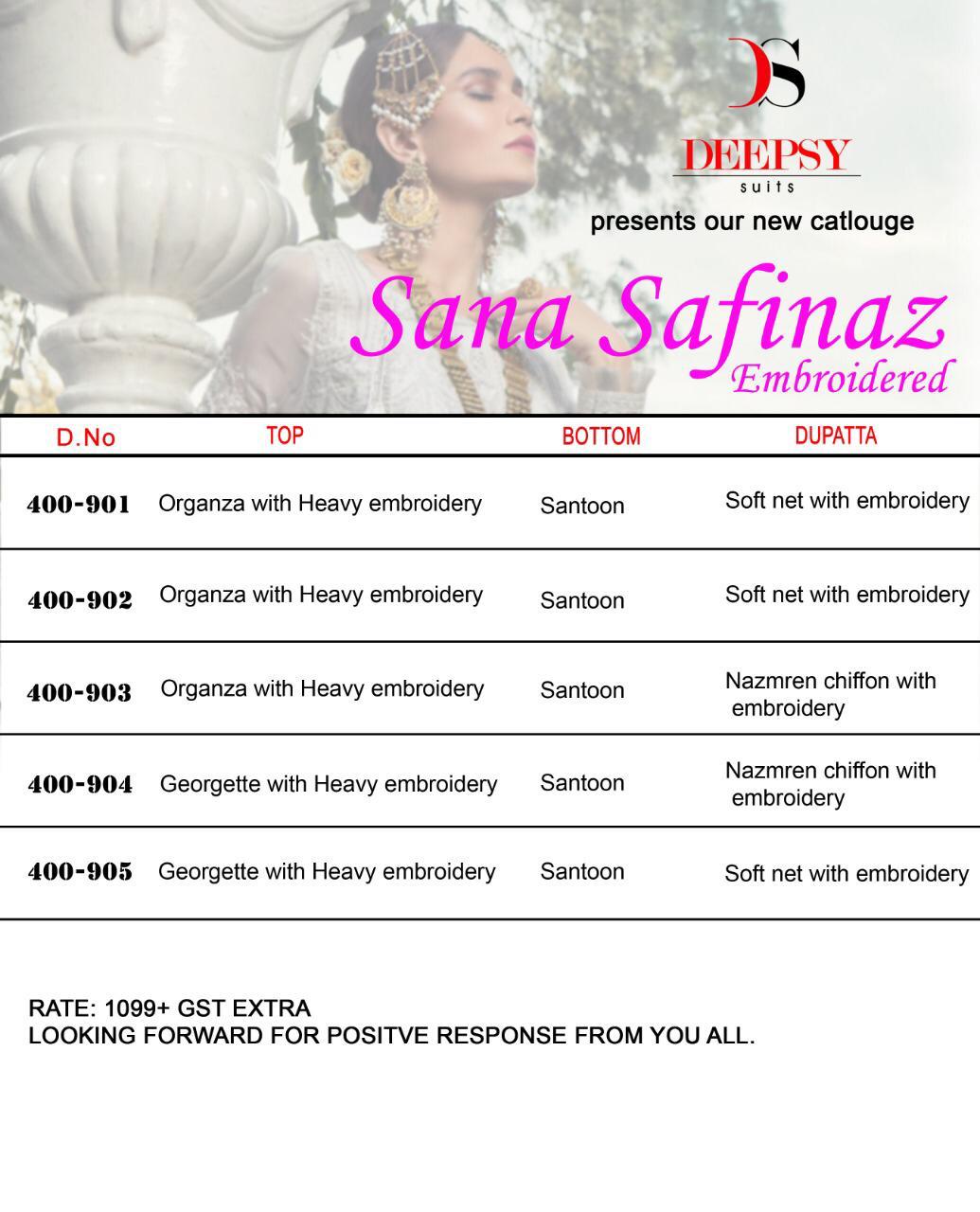 DS

DEEPSY
suits

presents our new catlouge

Sana Safinaz
Embroidered

| D.No | TOP | BOTTOM | DUPATTA |
|---|---|---|---|
| 400-901 | Organza with Heavy embroidery | Santoon | Soft net with embroidery |
| 400-902 | Organza with Heavy embroidery | Santoon | Soft net with embroidery |
| 400-903 | Organza with Heavy embroidery | Santoon | Nazmren chiffon with embroidery |
| 400-904 | Georgette with Heavy embroidery | Santoon | Nazmren chiffon with embroidery |
| 400-905 | Georgette with Heavy embroidery | Santoon | Soft net with embroidery |

RATE: 1099+ GST EXTRA
LOOKING FORWARD FOR POSITVE RESPONSE FROM YOU ALL.